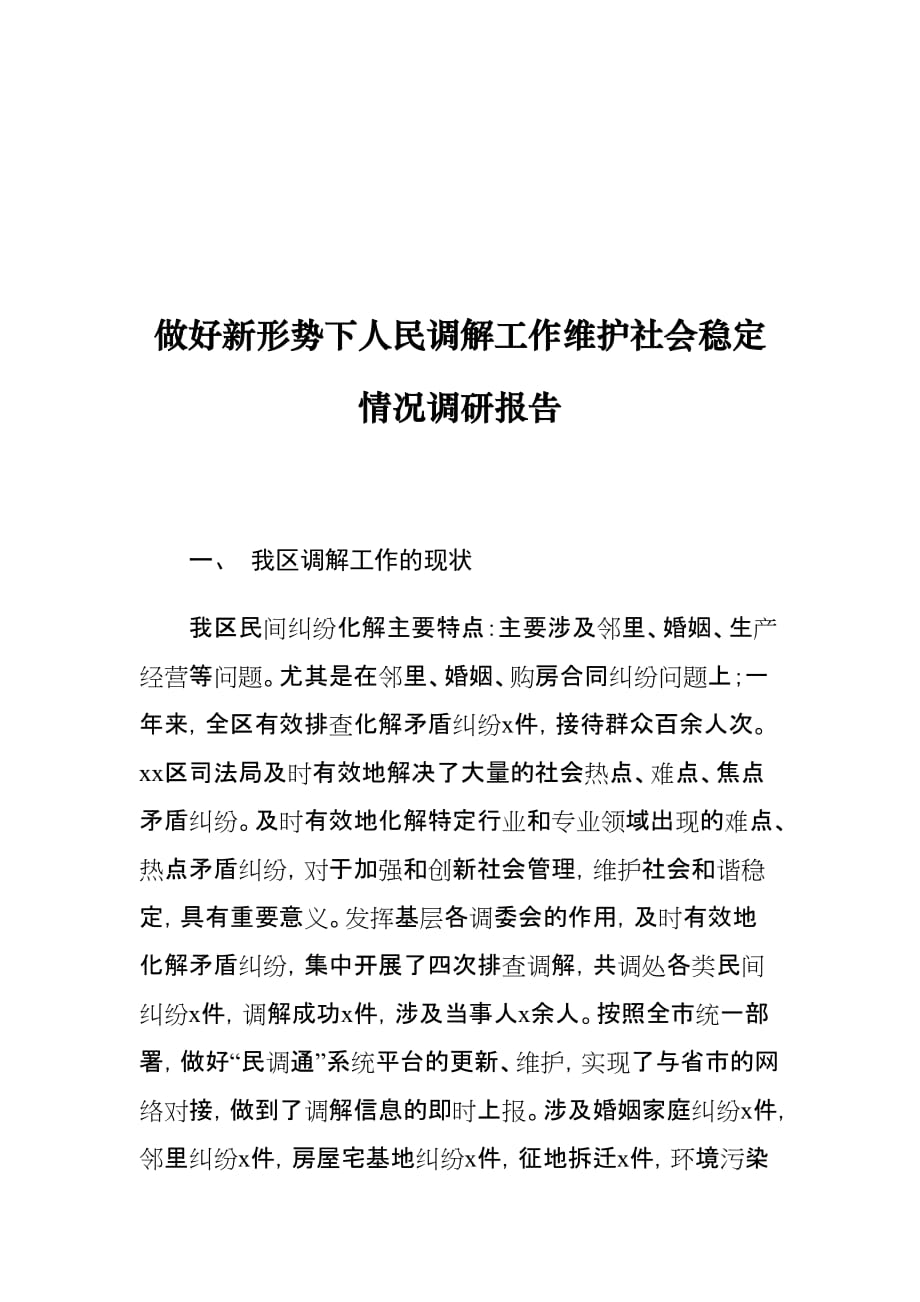 做好新形势下人民调解工作维护社会稳定情况调研报告

一、 我区调解工作的现状

我区民间纠纷化解主要特点：主要涉及邻里、婚姻、生产经营等问题。尤其是在邻里、婚姻、购房合同纠纷问题上；一年来，全区有效排查化解矛盾纠纷x件，接待群众百余人次。xx区司法局及时有效地解决了大量的社会热点、难点、焦点矛盾纠纷。及时有效地化解特定行业和专业领域出现的难点、热点矛盾纠纷，对于加强和创新社会管理，维护社会和谐稳定，具有重要意义。发挥基层各调委会的作用，及时有效地化解矛盾纠纷，集中开展了四次排查调解，共调处各类民间纠纷x件，调解成功x件，涉及当事人x余人。按照全市统一部署，做好“民调通”系统平台的更新、维护，实现了与省市的网络对接，做到了调解信息的即时上报。涉及婚姻家庭纠纷x件，邻里纠纷x件，房屋宅基地纠纷x件，征地拆迁x件，环境污染